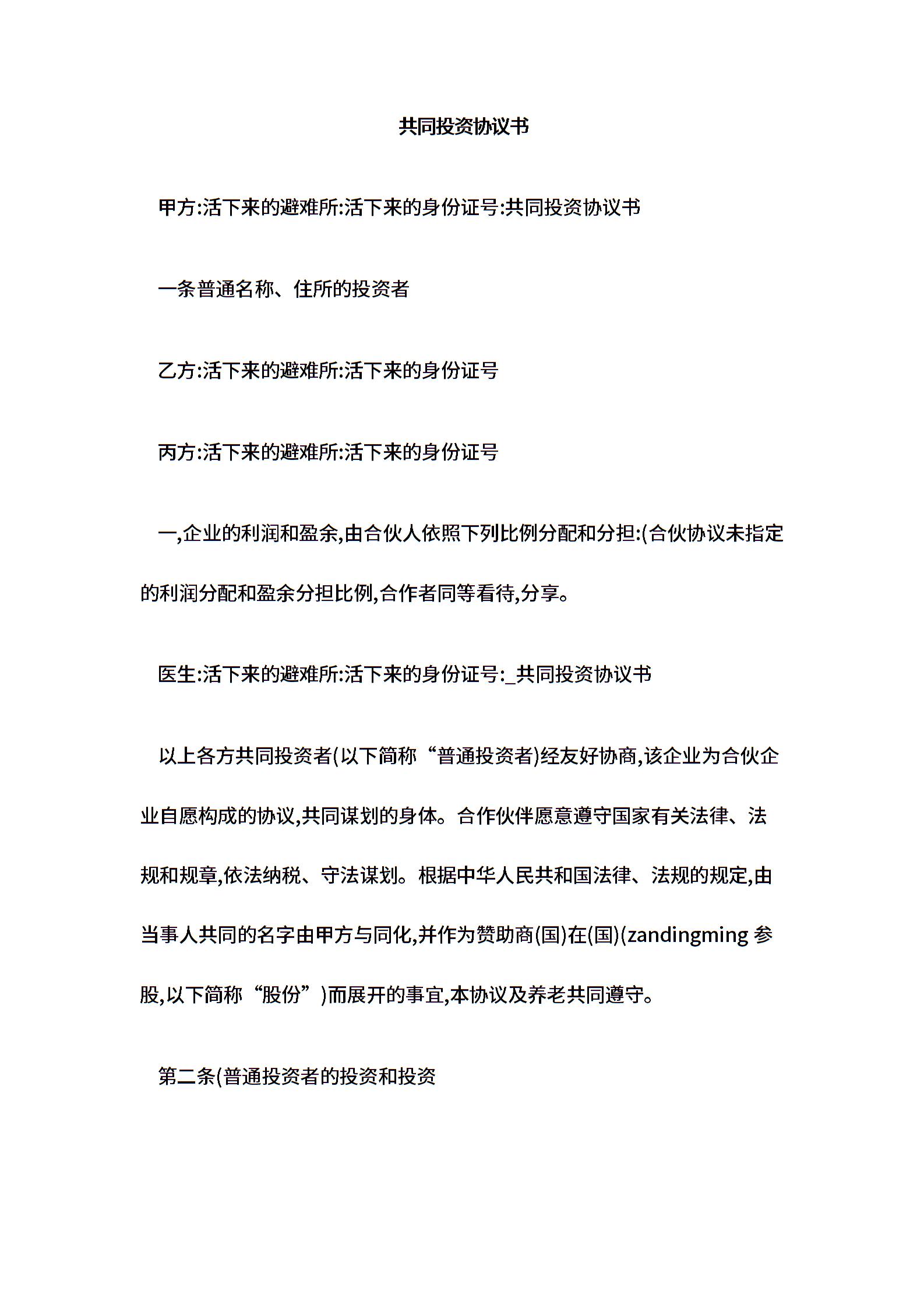 共同投资协议书

甲方:活下来的避难所:活下来的身份证号:共同投资协议书

一条普通名称、住所的投资者

乙方:活下来的避难所:活下来的身份证号

丙方:活下来的避难所:活下来的身份证号

一,企业的利润和盈余,由合伙人依照下列比例分配和分担:(合伙协议未指定的利润分配和盈余分担比例,合作者同等看待,分享。

医生:活下来的避难所:活下来的身份证号:_共同投资协议书

以上各方共同投资者(以下简称“普通投资者)经友好协商,该企业为合伙企业自愿构成的协议,共同谋划的身体。合作伙伴愿意遵守国家有关法律、法规和规章,依法纳税、守法谋划。根据中华人民共和国法律、法规的规定,由当事人共同的名字由甲方与同化,并作为赞助商(国)在(国)(zandingming 参股,以下简称“股份”)而展开的事宜,本协议及养老共同遵守。

第二条(普通投资者的投资和投资